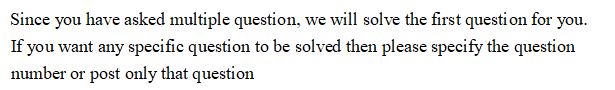 Since you have asked multiple question, we will solve the first question for you. If you want any specific question to be solved then please specify the question number or post only that question